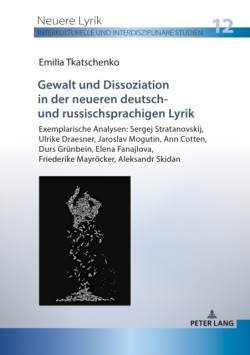 Neuere Lyrik
INTERKULTURELLE UND INTERDISZIPLINÄRE STUDIEN
12

Emilia Tkatschenko

Gewalt und Dissoziation in der neueren deutsch- und russischsprachigen Lyrik

Exemplarische Analysen: Sergej Stratanovskij, Ulrike Draesner, Jaroslav Mogutin, Ann Cotten, Durs Grünbein, Elena Fanajlova, Friederike Mayröcker, Aleksandr Skidan

PETER LANG